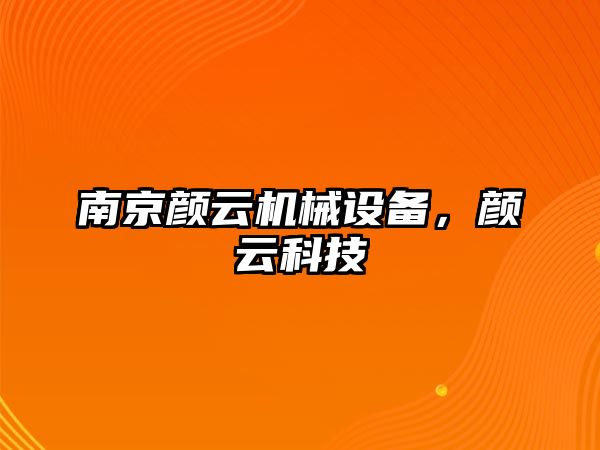 南京颜云机械设备，颜云科技